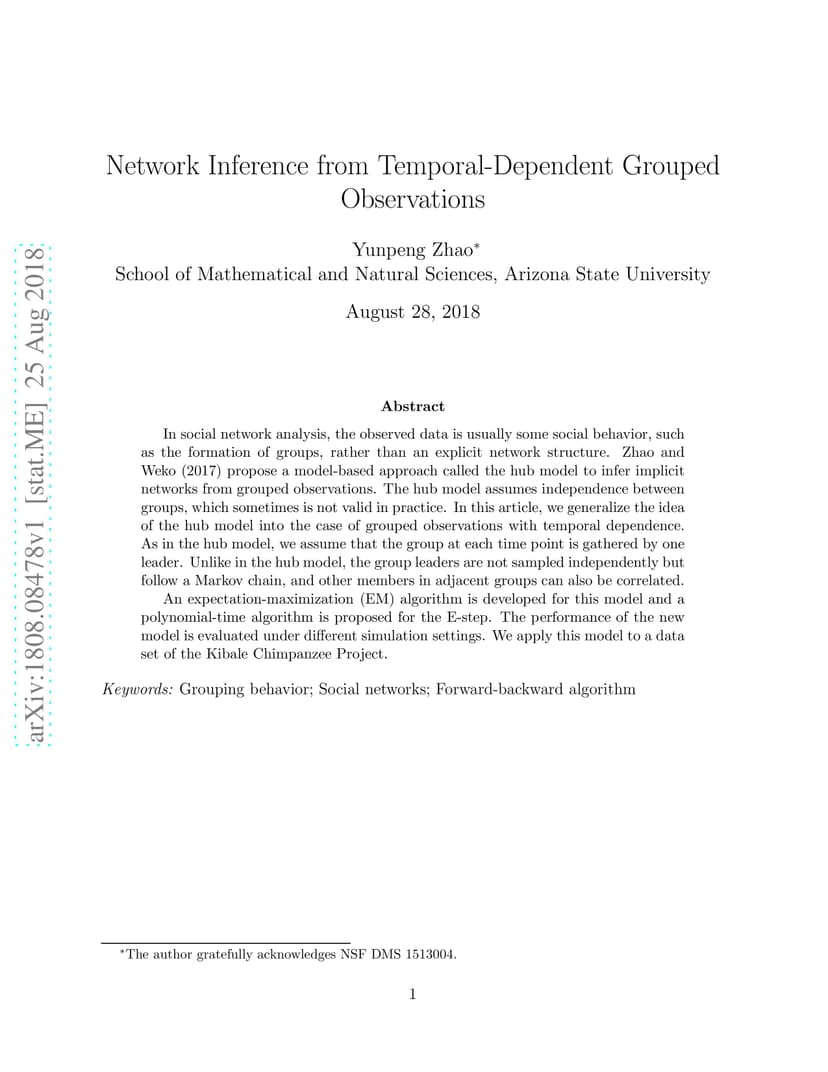 arXiv:1808.08478v1 [stat.ME] 25 Aug 2018

Network Inference from Temporal-Dependent Grouped Observations

Yunpeng Zhao*
School of Mathematical and Natural Sciences, Arizona State University

August 28, 2018

Abstract

In social network analysis, the observed data is usually some social behavior, such as the formation of groups, rather than an explicit network structure. Zhao and Weko (2017) propose a model-based approach called the hub model to infer implicit networks from grouped observations. The hub model assumes independence between groups, which sometimes is not valid in practice. In this article, we generalize the idea of the hub model into the case of grouped observations with temporal dependence. As in the hub model, we assume that the group at each time point is gathered by one leader. Unlike in the hub model, the group leaders are not sampled independently but follow a Markov chain, and other members in adjacent groups can also be correlated.

An expectation-maximization (EM) algorithm is developed for this model and a polynomial-time algorithm is proposed for the E-step. The performance of the new model is evaluated under different simulation settings. We apply this model to a data set of the Kibale Chimpanzee Project.

Keywords: Grouping behavior; Social networks; Forward-backward algorithm

*The author gratefully acknowledges NSF DMS 1513004.

1